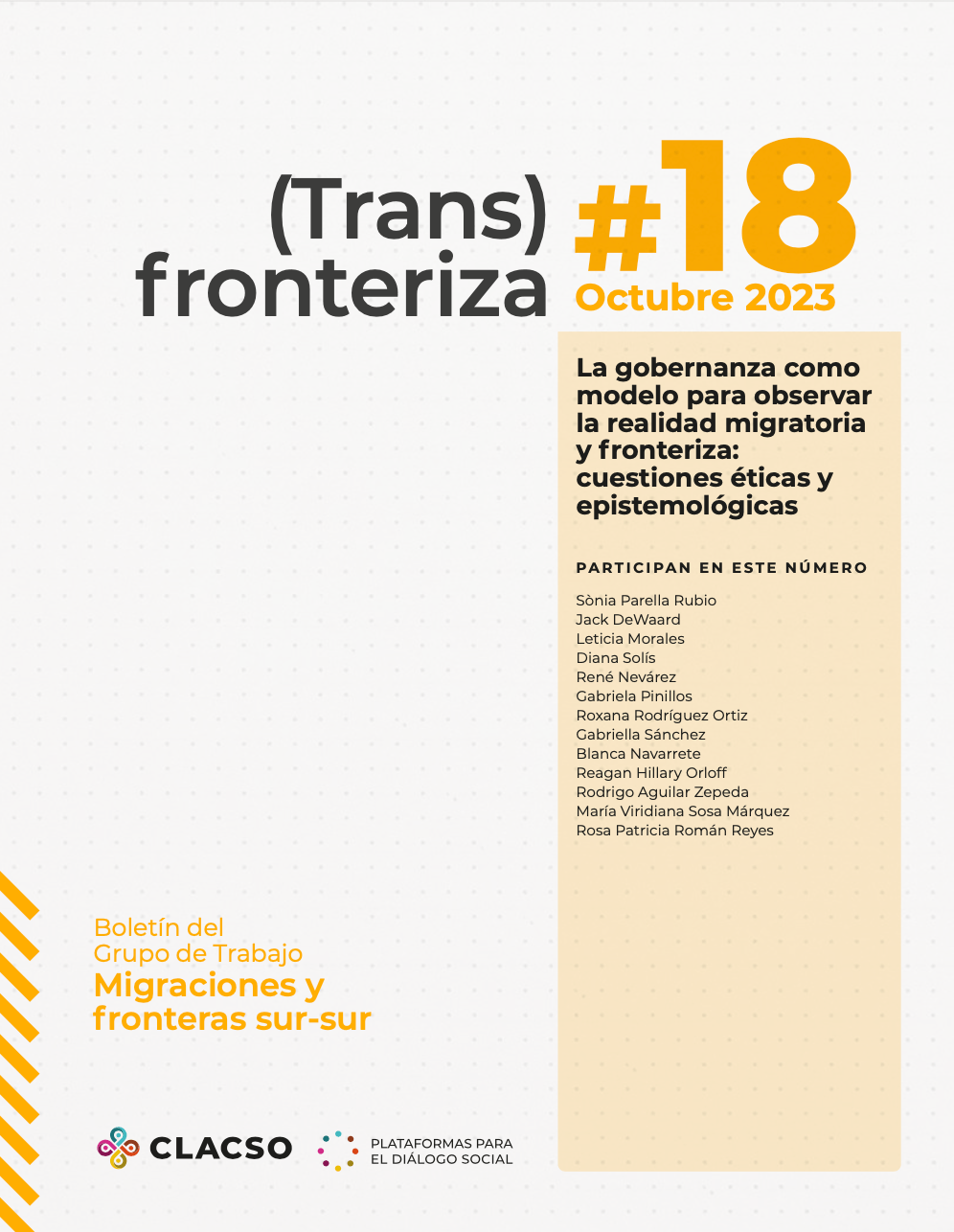 (Trans) fronteriza

#18
Octubre 2023

La gobernanza como modelo para observar la realidad migratoria y fronteriza: cuestiones éticas y epistemológicas

PARTICIPAN EN ESTE NÚMERO

Sònia Parella Rubio
Jack DeWaard
Leticia Morales
Diana Solís
René Nevárez
Gabriela Pinillos
Roxana Rodríguez Ortiz
Gabriella Sánchez
Blanca Navarrete
Reagan Hillary Orloff
Rodrigo Aguilar Zepeda
María Viridiana Sosa Márquez
Rosa Patricia Román Reyes

Boletín del Grupo de Trabajo
Migraciones y fronteras sur-sur

CLACSO

PLATAFORMAS PARA EL DIÁLOGO SOCIAL